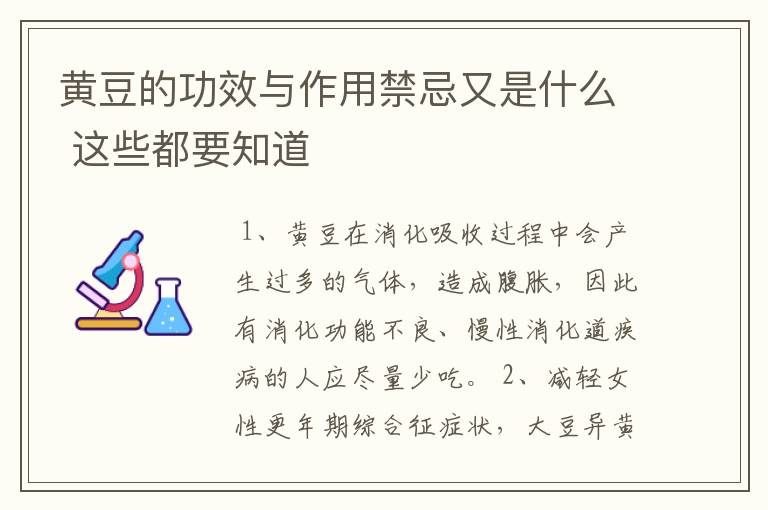 黄豆的功效与作用禁忌又是什么 这些都要知道

1、黄豆在消化吸收过程中会产生过多的气体，造成腹胀，因此有消化功能不良、慢性消化道疾病的人应尽量少吃。 2、减轻女性更年期综合征症状，大豆异黄